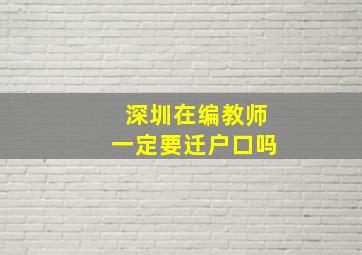 深圳在编教师
一定要迁户口吗